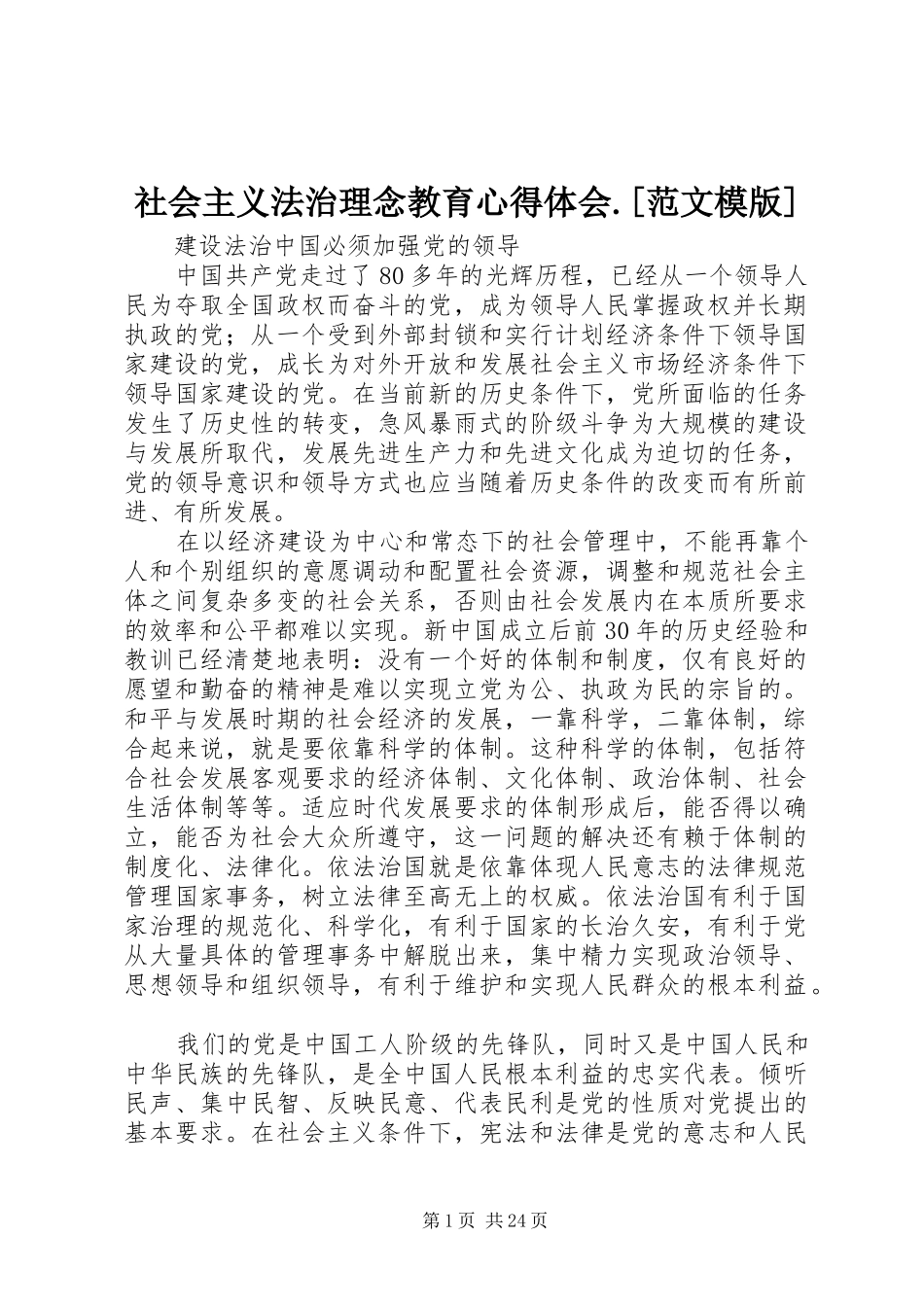 社会主义法治理念教育心得体会.[范文模版]

建设法治中国必须加强党的领导

中国共产党走过了80多年的光辉历程，已经从一个领导人民为夺取全国政权而奋斗的党，成为领导人民掌握政权并长期执政的党；从一个受到外部封锁和实行计划经济条件下领导国家建设的党，成长为对外开放和发展社会主义市场经济条件下领导国家建设的党。在当前新的历史条件下，党所面临的任务发生了历史性的转变，急风暴雨式的阶级斗争为大规模的建设与发展所取代，发展先进生产力和先进文化成为迫切的任务，党的领导意识和领导方式也应当随着历史条件的改变而有所前进、有所发展。

在以经济建设为中心和常态下的社会管理中，不能再靠个人和个别组织的意愿调动和配置社会资源，调整和规范社会主体之间复杂多变的社会关系，否则由社会发展内在本质所要求的效率和公平都难以实现。新中国成立后前30年的历史经验和教训已经清楚地表明：没有一个好的体制和制度，仅有良好的愿望和勤奋的精神是难以实现立党为公、执政为民的宗旨的。和平与发展时期的社会经济的发展，一靠科学，二靠体制，综合起来说，就是要依靠科学的体制。这种科学的体制，包括符合社会发展客观要求的经济体制、文化体制、政治体制、社会生活体制等等。适应时代发展要求的体制形成后，能否得以确立，能否为社会大众所遵守，这一问题的解决还有赖于体制的制度化、法律化。依法治国就是依靠体现人民意志的法律规范管理国家事务，树立法律至高无上的权威。依法治国有利于国家治理的规范化、科学化，有利于国家的长治久安，有利于党从大量具体的管理事务中解脱出来，集中精力实现政治领导、思想领导和组织领导，有利于维护和实现人民群众的根本利益。

我们的党是中国工人阶级的先锋队，同时又是中国人民和中华民族的先锋队，是全中国人民根本利益的忠实代表。倾听民声、集中民智、反映民意、代表民利是党的性质对党提出的基本要求。在社会主义条件下，宪法和法律是党的意志和人民

第1页 共24页